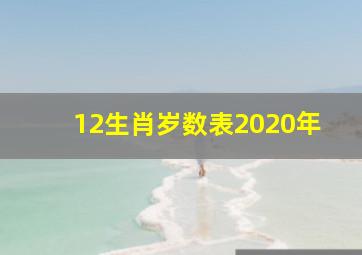 12生肖岁数表2020年